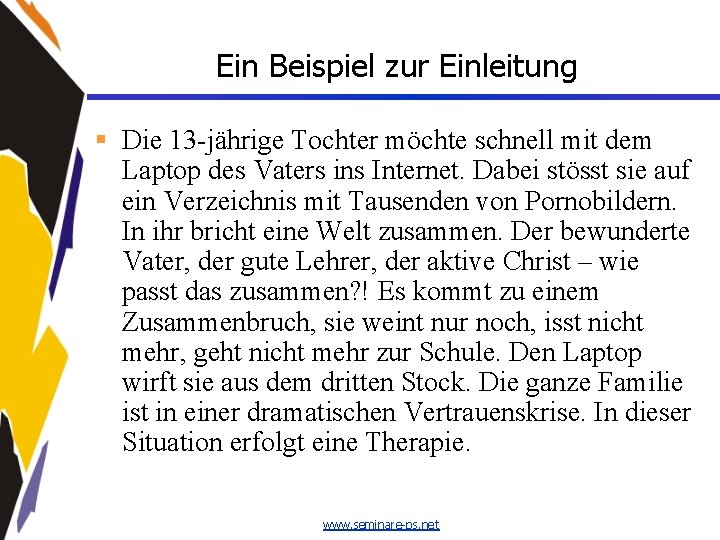 Ein Beispiel zur Einleitung

Die 13-jährige Tochter möchte schnell mit dem Laptop des Vaters ins Internet. Dabei stösst sie auf ein Verzeichnis mit Tausenden von Pornobildern. In ihr bricht eine Welt zusammen. Der bewunderte Vater, der gute Lehrer, der aktive Christ – wie passt das zusammen?! Es kommt zu einem Zusammenbruch, sie weint nur noch, isst nicht mehr, geht nicht mehr zur Schule. Den Laptop wirft sie aus dem dritten Stock. Die ganze Familie ist in einer dramatischen Vertrauenskrise. In dieser Situation erfolgt eine Therapie.

www.seminare-ps.net